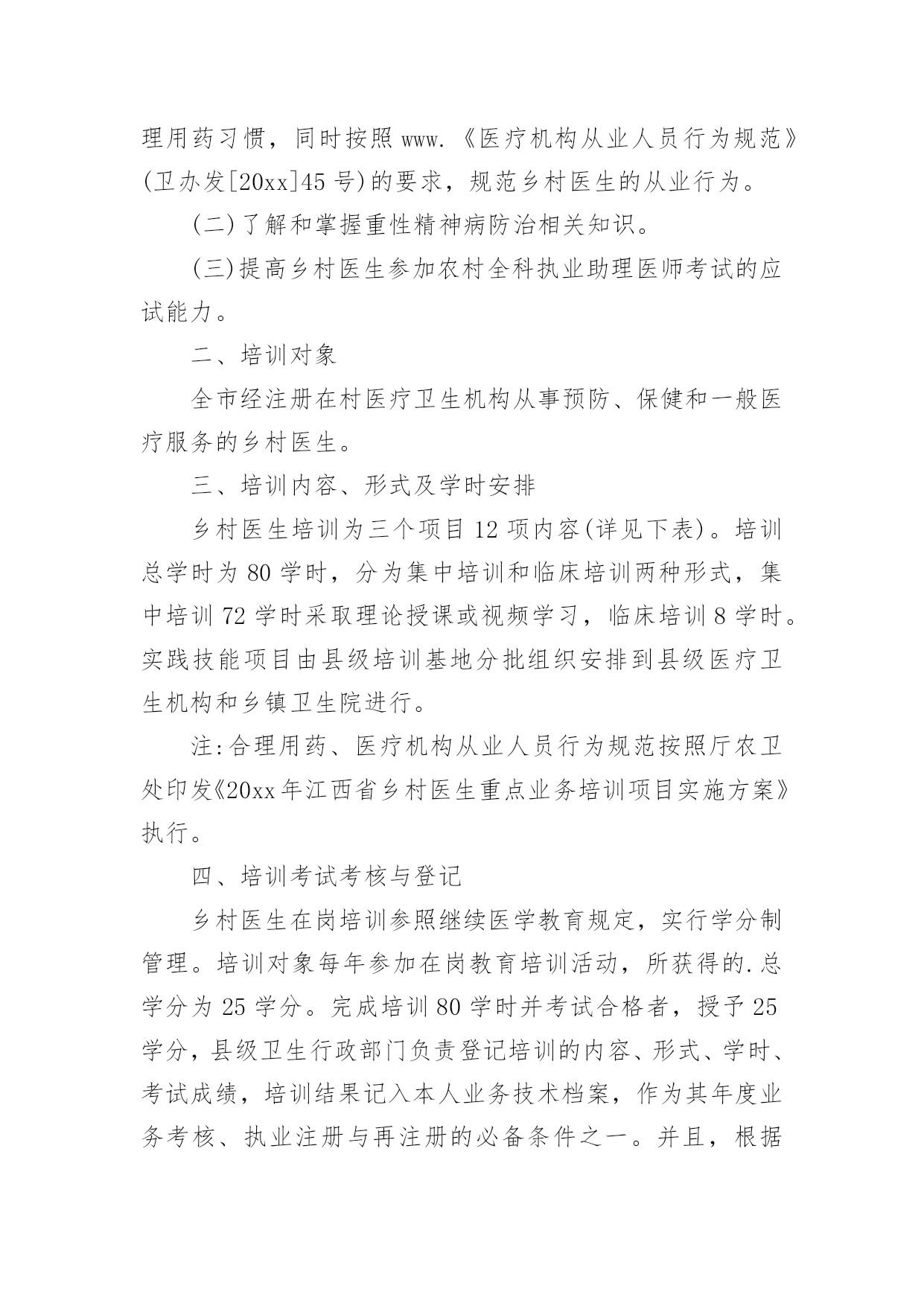 理用药习惯，同时按照 www.《医疗机构从业人员行为规范》(卫办发[20xx]45 号)的要求，规范乡村医生的从业行为。

(二)了解和掌握重性精神病防治相关知识。

(三)提高乡村医生参加农村全科执业助理医师考试的应试能力。

二、培训对象

全市经注册在村医疗卫生机构从事预防、保健和一般医疗服务的乡村医生。

三、培训内容、形式及学时安排

乡村医生培训为三个项目 12 项内容(详见下表)。培训总学时为 80 学时，分为集中培训和临床培训两种形式，集中培训 72 学时采取理论授课或视频学习，临床培训 8 学时。实践技能项目由县级培训基地分批组织安排到县级医疗卫生机构和乡镇卫生院进行。

注:合理用药、医疗机构从业人员行为规范按照厅农卫处印发《20xx 年江西省乡村医生重点业务培训项目实施方案》执行。

四、培训考试考核与登记

乡村医生在岗培训参照继续医学教育规定，实行学分制管理。培训对象每年参加在岗教育培训活动，所获得的.总学分为 25 学分。完成培训 80 学时并考试合格者，授予 25 学分，县级卫生行政部门负责登记培训的内容、形式、学时、考试成绩，培训结果记入本人业务技术档案，作为其年度业务考核、执业注册与再注册的必备条件之一。并且，根据